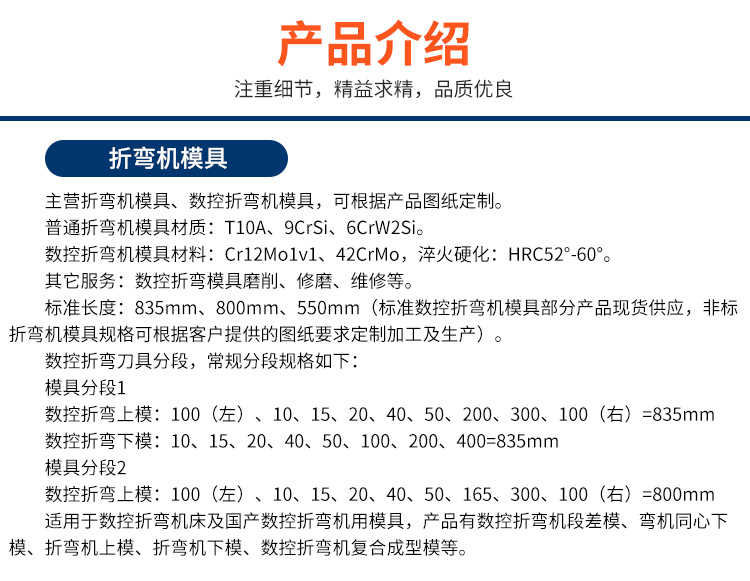 产品介绍

注重细节，精益求精，品质优良

折弯机模具

主营折弯机模具、数控折弯机模具，可根据产品图纸定制。

普通折弯机模具材质：T10A、9CrSi、6CrW2Si。

数控折弯机模具材料：Cr12Mo1v1、42CrMo，淬火硬化：HRC52°-60°。

其它服务：数控折弯模具磨削、修磨、维修等。

标准长度：835mm、800mm、550mm（标准数控折弯机模具部分产品现货供应，非标折弯机模具规格可根据客户提供的图纸要求定制加工及生产）。

数控折弯刀具分段，常规分段规格如下：

模具分段1

数控折弯上模：100（左）、10、15、20、40、50、200、300、100（右）=835mm

数控折弯下模：10、15、20、40、50、100、200、400=835mm

模具分段2

数控折弯上模：100（左）、10、15、20、40、50、165、300、100（右）=800mm

适用于数控折弯机床及国产数控折弯机用模具，产品有数控折弯机段差模、弯机同心下模、折弯机上模、折弯机下模、数控折弯机复合成型模等。